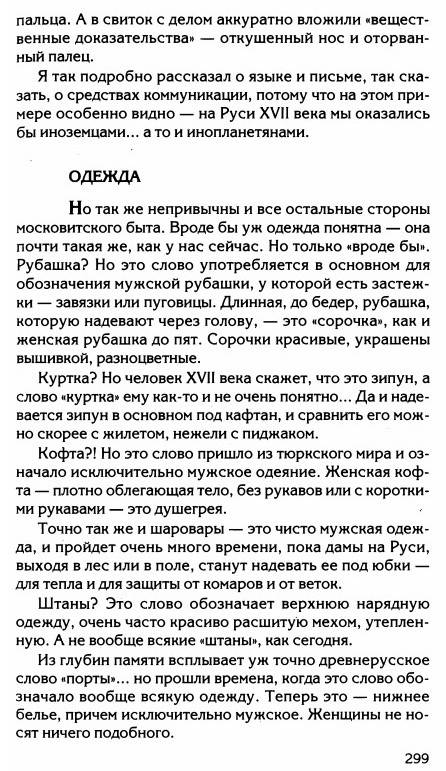 пальца. А в свиток с делом аккуратно вложили «вещественные доказательства» — откушенный нос и оторванный палец.

Я так подробно рассказал о языке и письме, так сказать, о средствах коммуникации, потому что на этом примере особенно видно — на Руси XVII века мы оказались бы иноземцами... а то и инопланетянами.

ОДЕЖДА

Но так же непривычны и все остальные стороны московитского быта. Вроде бы уж одежда понятна — она почти такая же, как у нас сейчас. Но только «вроде бы». Рубашка? Но это слово употребляется в основном для обозначения мужской рубашки, у которой есть застежки — завязки или пуговицы. Длинная, до бедер, рубашка, которую надевают через голову, — это «сорочка», как и женская рубашка до пят. Сорочки красивые, украшены вышивкой, разноцветные.

Куртка? Но человек XVII века скажет, что это зипун, а слово «куртка» ему как-то и не очень понятно... Да и надевается зипун в основном под кафтан, и сравнить его можно скорее с жилетом, нежели с пиджаком.

Кофта?! Но это слово пришло из тюркского мира и означало исключительно мужское одеяние. Женская кофта — плотно облегающая тело, без рукавов или с короткими рукавами — это душегрея.

Точно так же и шаровары — это чисто мужская одежда, и пройдет очень много времени, пока дамы на Руси, выходя в лес или в поле, станут надевать ее под юбки — для тепла и для защиты от комаров и от веток.

Штаны? Это слово обозначает верхнюю нарядную одежду, очень часто красиво расшитую мехом, утепленную. А не вообще всякие «штаны», как сегодня.

Из глубин памяти всплывает уж точно древнерусское слово «порты»... но прошли времена, когда это слово обозначало вообще всякую одежду. Теперь это — нижнее белье, причем исключительно мужское. Женщины не носят ничего подобного.

299